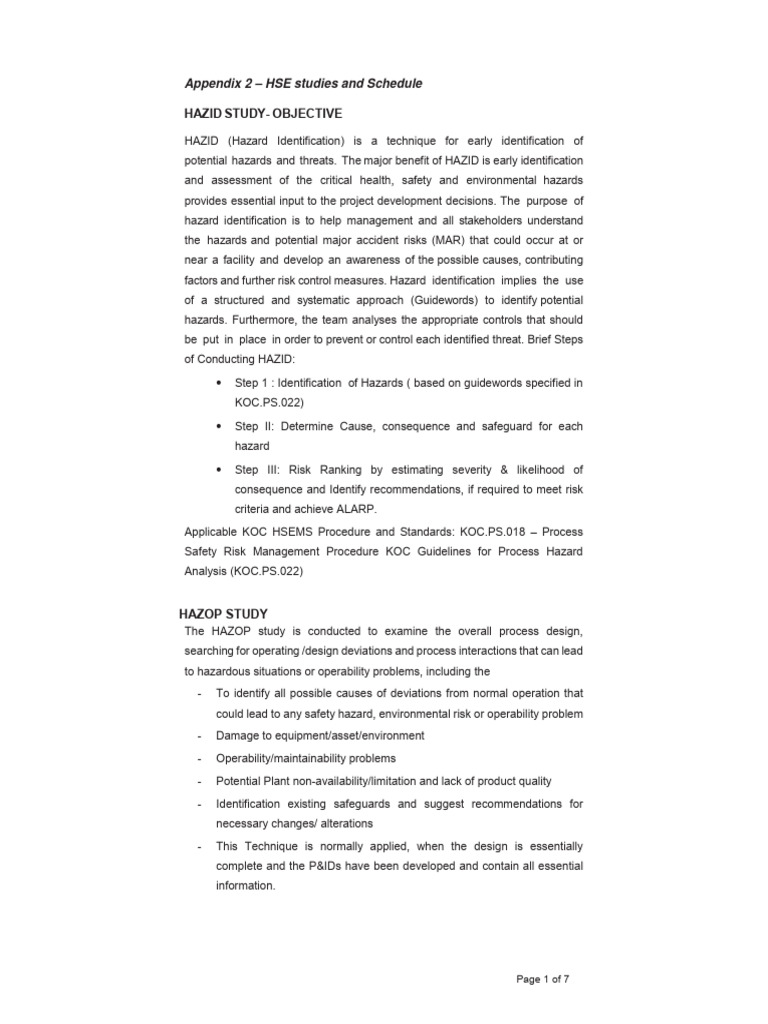 Appendix 2 – HSE studies and Schedule

HAZID STUDY- OBJECTIVE

HAZID (Hazard Identification) is a technique for early identification of potential hazards and threats. The major benefit of HAZID is early identification and assessment of the critical health, safety and environmental hazards provides essential input to the project development decisions. The purpose of hazard identification is to help management and all stakeholders understand the hazards and potential major accident risks (MAR) that could occur at or near a facility and develop an awareness of the possible causes, contributing factors and further risk control measures. Hazard identification implies the use of a structured and systematic approach (Guidewords) to identify potential hazards. Furthermore, the team analyses the appropriate controls that should be put in place in order to prevent or control each identified threat. Brief Steps of Conducting HAZID:

• Step 1 : Identification of Hazards ( based on guidewords specified in KOC.PS.022)
• Step II: Determine Cause, consequence and safeguard for each hazard
• Step III: Risk Ranking by estimating severity & likelihood of consequence and Identify recommendations, if required to meet risk criteria and achieve ALARP.

Applicable KOC HSEMS Procedure and Standards: KOC.PS.018 – Process Safety Risk Management Procedure KOC Guidelines for Process Hazard Analysis (KOC.PS.022)

HAZOP STUDY
The HAZOP study is conducted to examine the overall process design, searching for operating /design deviations and process interactions that can lead to hazardous situations or operability problems, including the

- To identify all possible causes of deviations from normal operation that could lead to any safety hazard, environmental risk or operability problem
- Damage to equipment/asset/environment
- Operability/maintainability problems
- Potential Plant non-availability/limitation and lack of product quality
- Identification existing safeguards and suggest recommendations for necessary changes/ alterations
- This Technique is normally applied, when the design is essentially complete and the P&IDs have been developed and contain all essential information.

Page 1 of 7